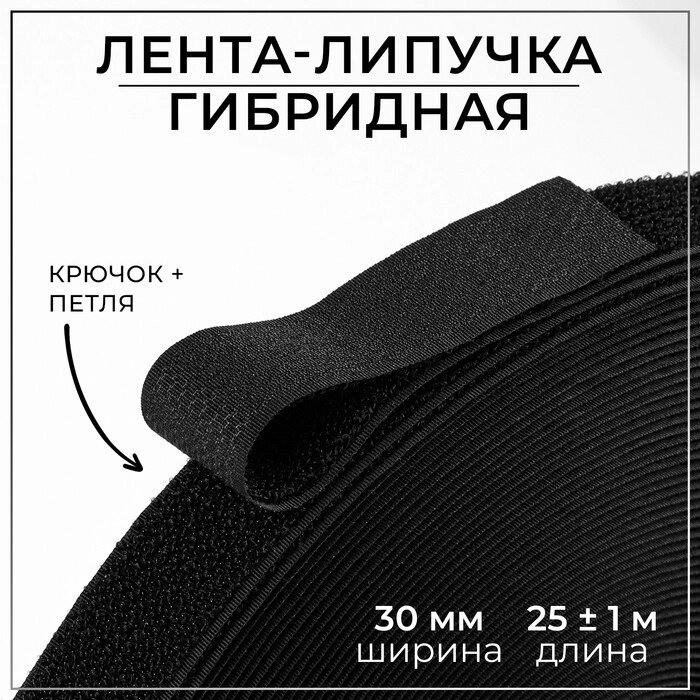 ЛЕНТА-ЛИПУЧКА
ГИБРИДНАЯ

КРЮЧОК +
ПЕТЛЯ

30 мм
ширина

25 ± 1 м
длина